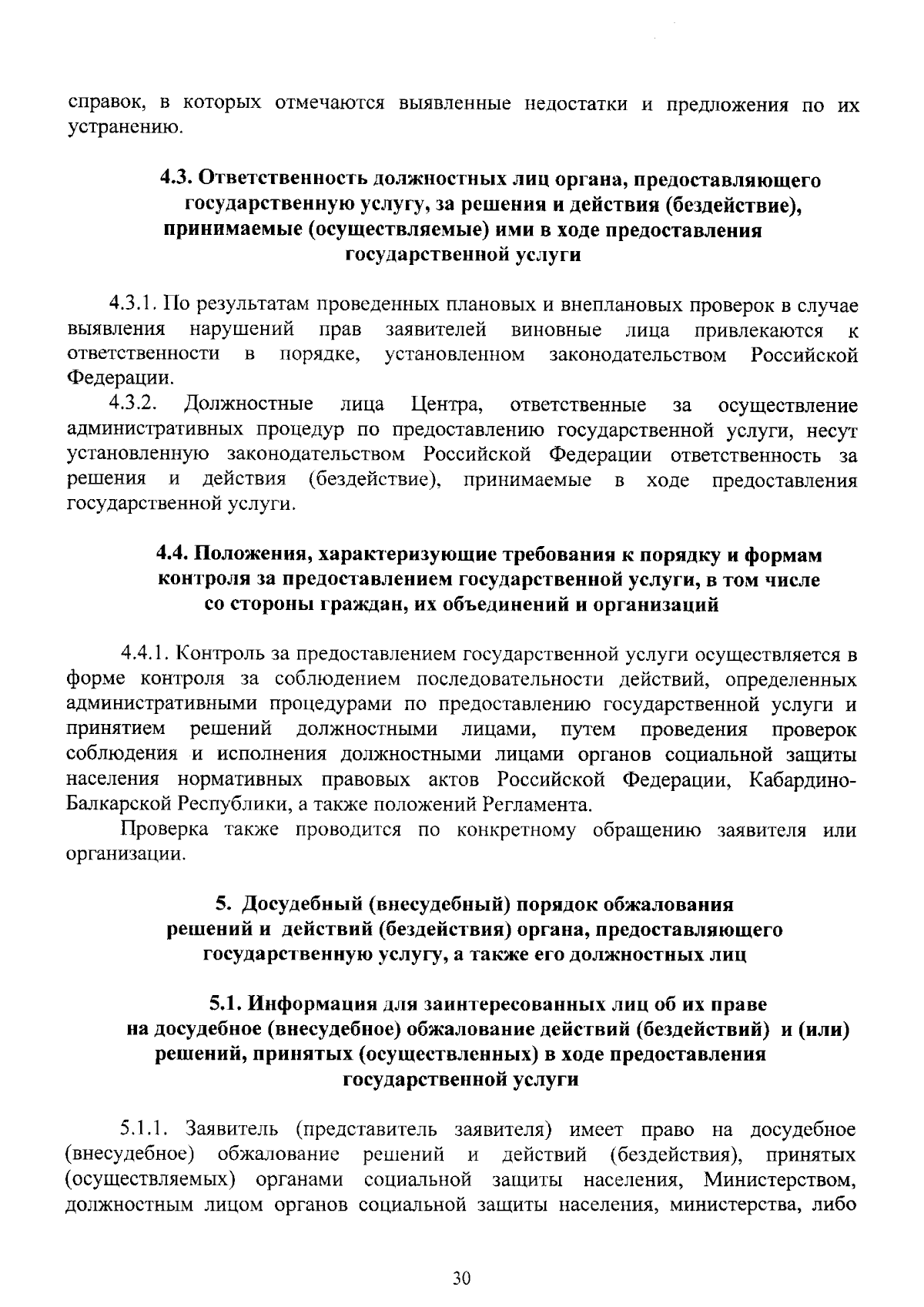 справок, в которых отмечаются выявленные недостатки и предложения по их устранению.

4.3. Ответственность должностных лиц органа, предоставляющего государственную услугу, за решения и действия (бездействие), принимаемые (осуществляемые) ими в ходе предоставления государственной услуги

4.3.1. По результатам проведенных плановых и внеплановых проверок в случае выявления нарушений прав заявителей виновные лица привлекаются к ответственности в порядке, установленном законодательством Российской Федерации.

4.3.2. Должностные лица Центра, ответственные за осуществление административных процедур по предоставлению государственной услуги, несут установленную законодательством Российской Федерации ответственность за решения и действия (бездействие), принимаемые в ходе предоставления государственной услуги.

4.4. Положения, характеризующие требования к порядку и формам контроля за предоставлением государственной услуги, в том числе со стороны граждан, их объединений и организаций

4.4.1. Контроль за предоставлением государственной услуги осуществляется в форме контроля за соблюдением последовательности действий, определенных административными процедурами по предоставлению государственной услуги и принятием решений должностными лицами, путем проведения проверок соблюдения и исполнения должностными лицами органов социальной защиты населения нормативных правовых актов Российской Федерации, Кабардино-Балкарской Республики, а также положений Регламента.

Проверка также проводится по конкретному обращению заявителя или организации.

5. Досудебный (внесудебный) порядок обжалования решений и действий (бездействия) органа, предоставляющего государственную услугу, а также его должностных лиц

5.1. Информация для заинтересованных лиц об их праве на досудебное (внесудебное) обжалование действий (бездействий) и (или) решений, принятых (осуществленных) в ходе предоставления государственной услуги

5.1.1. Заявитель (представитель заявителя) имеет право на досудебное (внесудебное) обжалование решений и действий (бездействия), принятых (осуществляемых) органами социальной защиты населения, Министерством, должностным лицом органов социальной защиты населения, министерства, либо

30